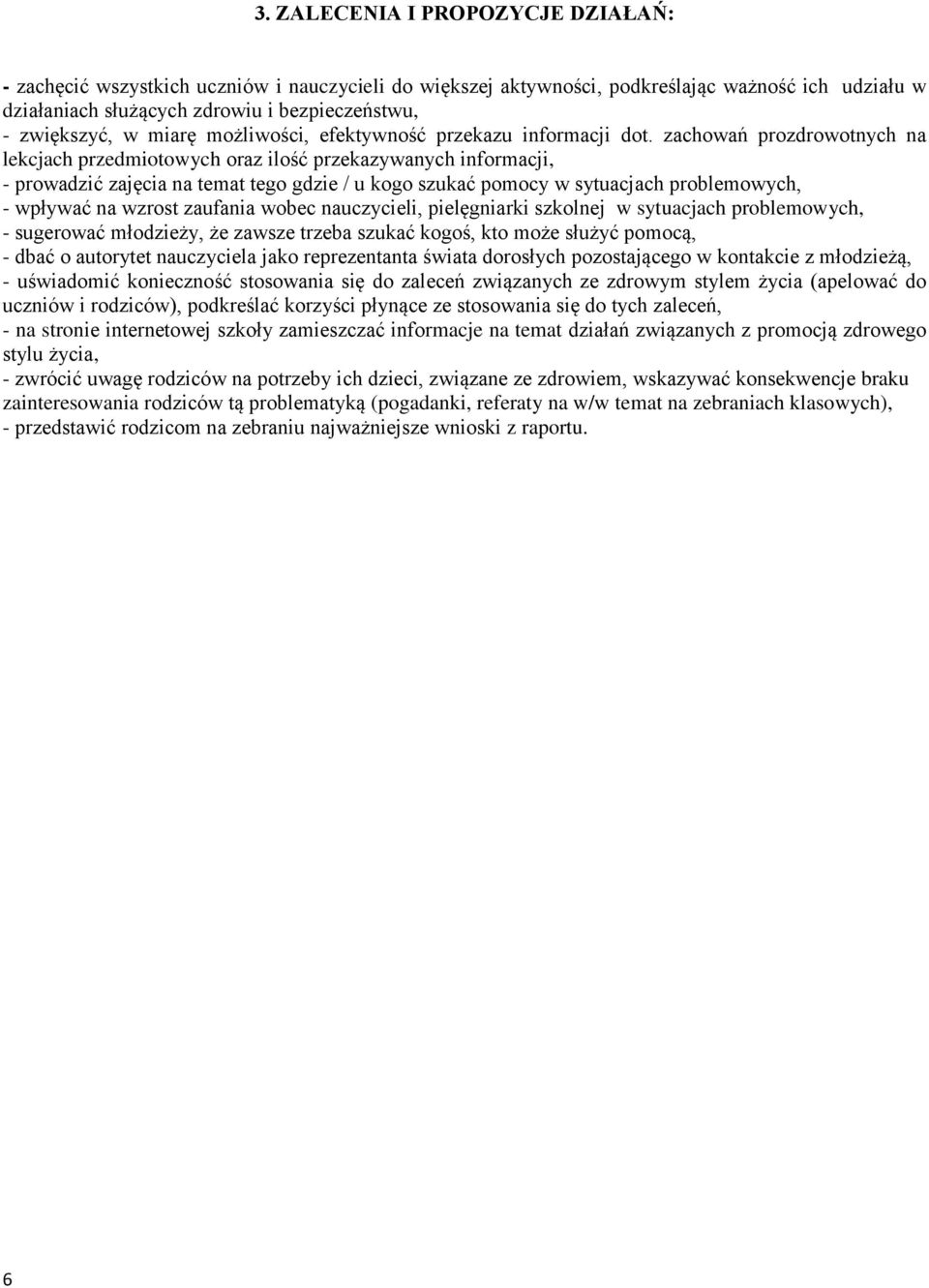 3. ZALECENIA I PROPOZYCJE DZIAŁAŃ:

- zachęcić wszystkich uczniów i nauczycieli do większej aktywności, podkreślając ważność ich udziału w działaniach służących zdrowiu i bezpieczeństwu,
- zwiększyć, w miarę możliwości, efektywność przekazu informacji dot. zachowań prozdrowotnych na lekcjach przedmiotowych oraz ilość przekazywanych informacji,
- prowadzić zajęcia na temat tego gdzie / u kogo szukać pomocy w sytuacjach problemowych,
- wpływać na wzrost zaufania wobec nauczycieli, pielęgniarki szkolnej w sytuacjach problemowych,
- sugerować młodzieży, że zawsze trzeba szukać kogoś, kto może służyć pomocą,
- dbać o autorytet nauczyciela jako reprezentanta świata dorosłych pozostającego w kontakcie z młodzieżą,
- uświadomić konieczność stosowania się do zaleceń związanych ze zdrowym stylem życia (apelować do uczniów i rodziców), podkreślać korzyści płynące ze stosowania się do tych zaleceń,
- na stronie internetowej szkoły zamieszczać informacje na temat działań związanych z promocją zdrowego stylu życia,
- zwrócić uwagę rodziców na potrzeby ich dzieci, związane ze zdrowiem, wskazywać konsekwencje braku zainteresowania rodziców tą problematyką (pogadanki, referaty na w/w temat na zebraniach klasowych),
- przedstawić rodzicom na zebraniu najważniejsze wnioski z raportu.

6